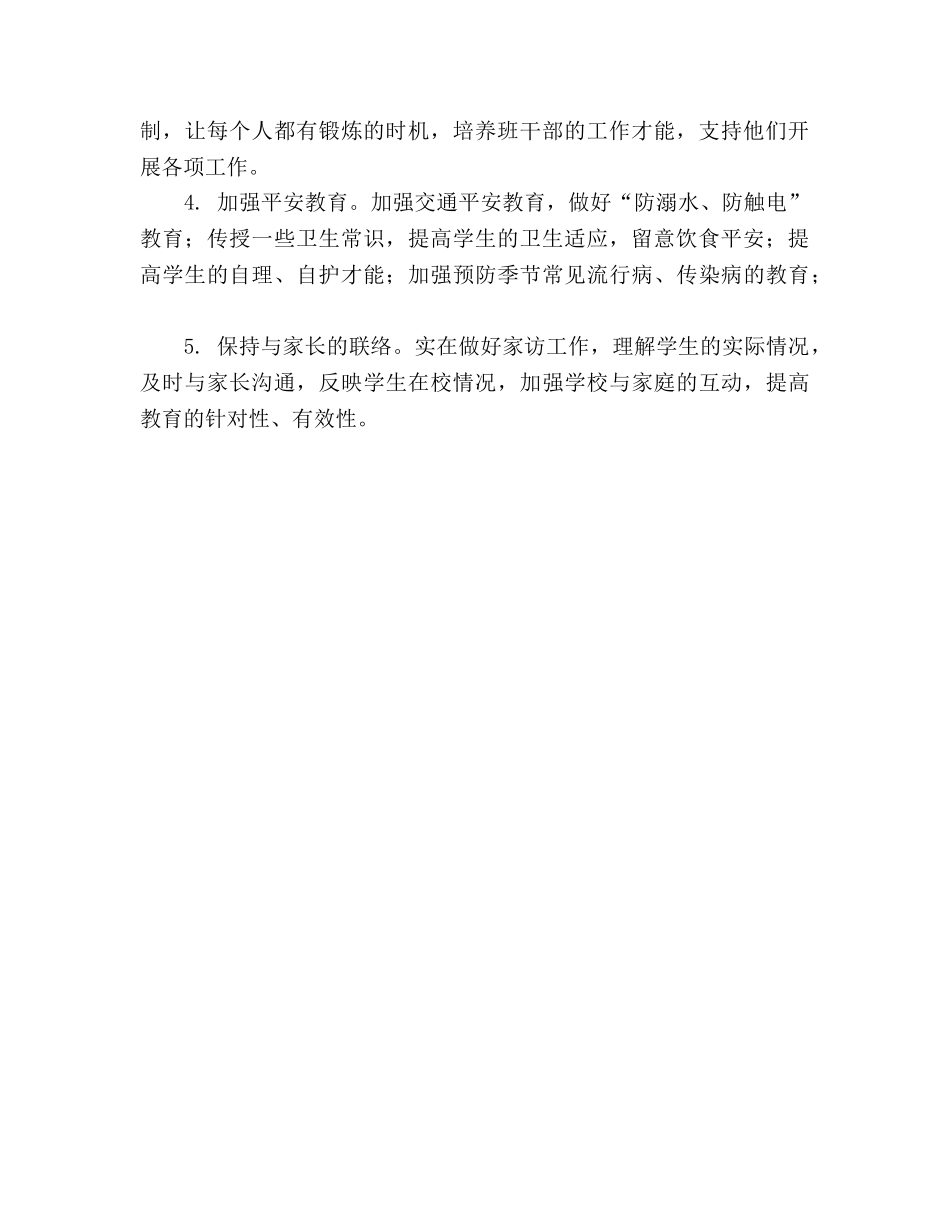 制，让每个人都有锻炼的时机，培养班干部的工作才能，支持他们开展各项工作。

4. 加强平安教育。加强交通平安教育，做好“防溺水、防触电”教育；传授一些卫生常识，提高学生的卫生适应，留意饮食平安；提高学生的自理、自护才能；加强预防季节常见流行病、传染病的教育；

5. 保持与家长的联络。实在做好家访工作，理解学生的实际情况，及时与家长沟通，反映学生在校情况，加强学校与家庭的互动，提高教育的针对性、有效性。